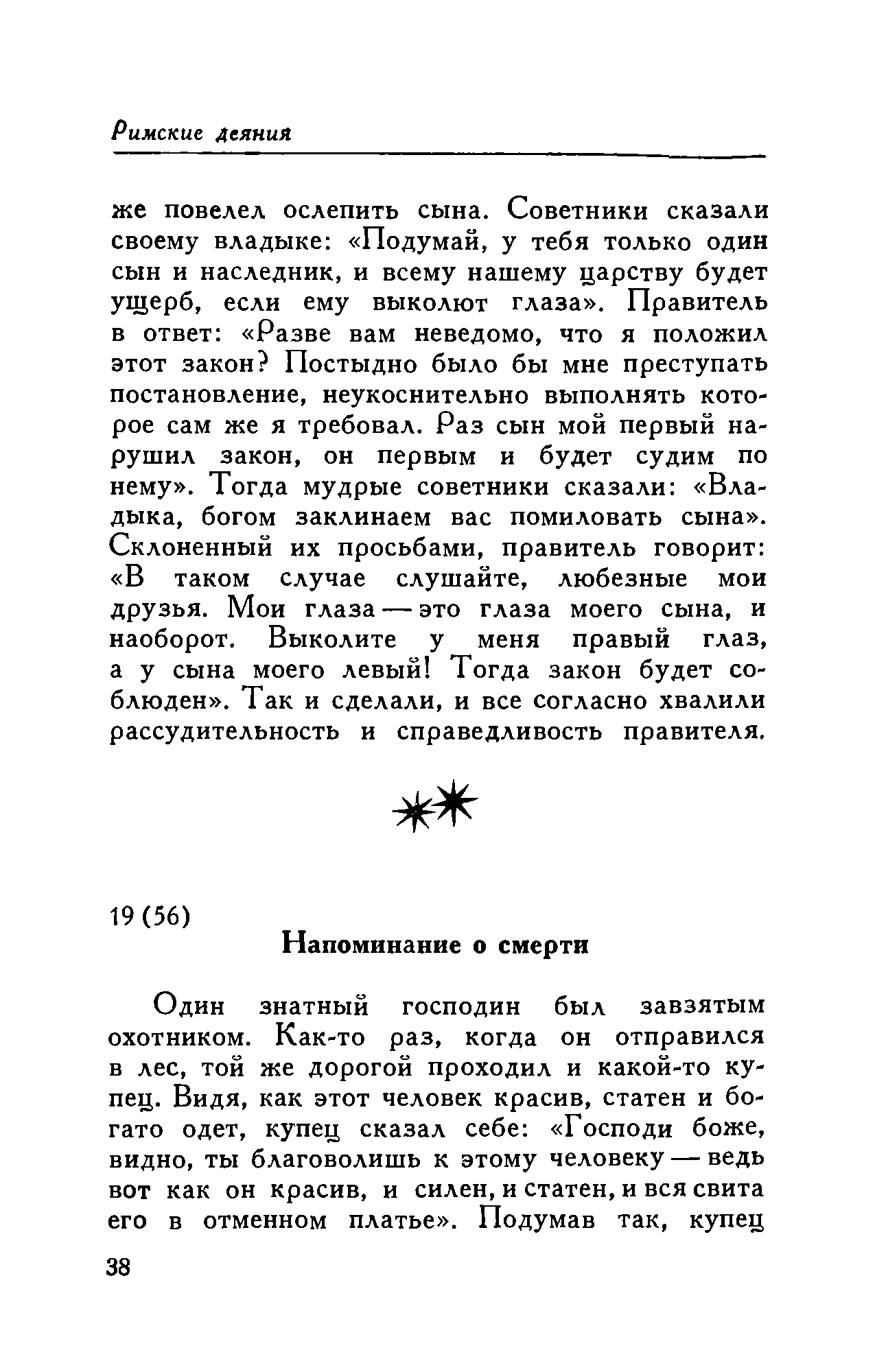 Римские деяния

же повелел ослепить сына. Советники сказали своему владыке: «Подумай, у тебя только один сын и наследник, и всему нашему царству будет ущерб, если ему выколют глаза». Правитель в ответ: «Разве вам неведомо, что я положил этот закон? Постыдно было бы мне преступать постановление, неукоснительно выполнять которое сам же я требовал. Раз сын мой первый нарушил закон, он первым и будет судим по нему». Тогда мудрые советники сказали: «Владыка, богом заклинаем вас помиловать сына». Склоненный их просьбами, правитель говорит: «В таком случае слушайте, любезные мои друзья. Мои глаза — это глаза моего сына, и наоборот. Выколите у меня правый глаз, а у сына моего левый! Тогда закон будет соблюден». Так и сделали, и все согласно хвалили рассудительность и справедливость правителя.

19 (56)

Напоминание о смерти

Один знатный господин был завзятым охотником. Как-то раз, когда он отправился в лес, той же дорогой проходил и какой-то купец. Видя, как этот человек красив, статен и богато одет, купец сказал себе: «Господи боже, видно, ты благоволишь к этому человеку — ведь вот как он красив, и силен, и статен, и вся свита его в отменном платье». Подумав так, купец

38